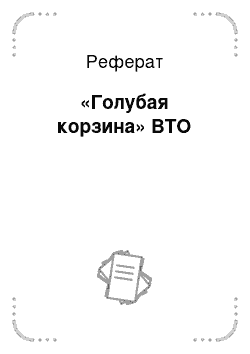 Реферат

«Голубая корзина» ВТО